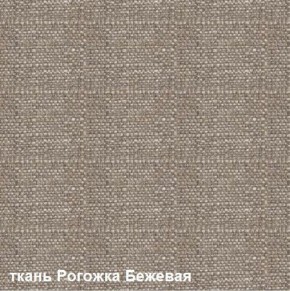 ткань Рогожка Бежевая